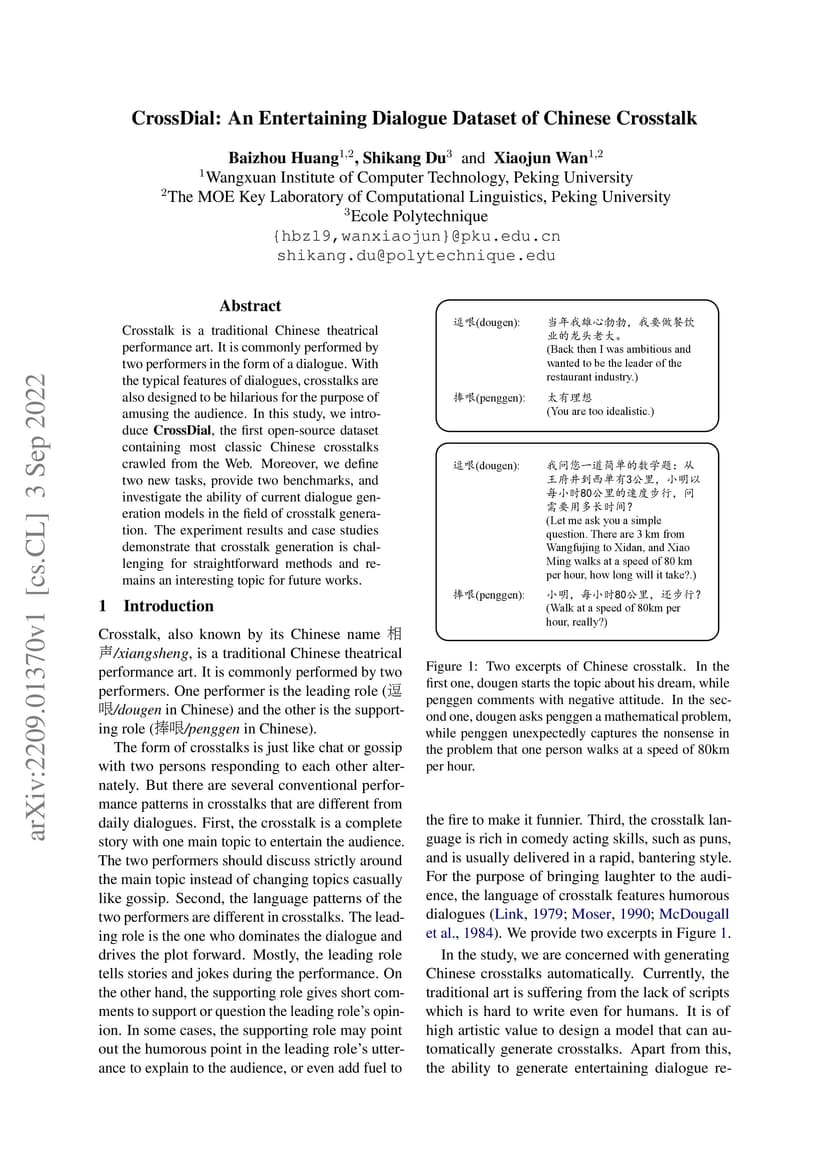 CrossDial: An Entertaining Dialogue Dataset of Chinese Crosstalk

Baizhou Huang$^{1,2}$, Shikang Du$^{3}$ and Xiaojun Wan$^{1,2}$
$^{1}$Wangxuan Institute of Computer Technology, Peking University
$^{2}$The MOE Key Laboratory of Computational Linguistics, Peking University
$^{3}$Ecole Polytechnique
{hbz19,wanxiaojun}@pku.edu.cn
shikang.du@polytechnique.edu

arXiv:2209.01370v1 [cs.CL] 3 Sep 2022

Abstract

Crosstalk is a traditional Chinese theatrical performance art. It is commonly performed by two performers in the form of a dialogue. With the typical features of dialogues, crosstalks are also designed to be hilarious for the purpose of amusing the audience. In this study, we introduce CrossDial, the first open-source dataset containing most classic Chinese crosstalks crawled from the Web. Moreover, we define two new tasks, provide two benchmarks, and investigate the ability of current dialogue generation models in the field of crosstalk generation. The experiment results and case studies demonstrate that crosstalk generation is challenging for straightforward methods and remains an interesting topic for future works.

1 Introduction

Crosstalk, also known by its Chinese name 相声/xiangsheng, is a traditional Chinese theatrical performance art. It is commonly performed by two performers. One performer is the leading role (逗哏/dougen in Chinese) and the other is the supporting role (捧哏/penggen in Chinese).

The form of crosstalks is just like chat or gossip with two persons responding to each other alternately. But there are several conventional performance patterns in crosstalks that are different from daily dialogues. First, the crosstalk is a complete story with one main topic to entertain the audience. The two performers should discuss strictly around the main topic instead of changing topics casually like gossip. Second, the language patterns of the two performers are different in crosstalks. The leading role is the one who dominates the dialogue and drives the plot forward. Mostly, the leading role tells stories and jokes during the performance. On the other hand, the supporting role gives short comments to support or question the leading role's opinion. In some cases, the supporting role may point out the humorous point in the leading role's utterance to explain to the audience, or even add fuel to

逗哏(dougen): 当年我雄心勃勃，我要做餐饮业的龙头老大。
(Back then I was ambitious and wanted to be the leader of the restaurant industry.)
捧哏(penggen): 太有理想
(You are too idealistic.)

逗哏(dougen): 我问您一道简单的数学题：从王府井到西单有3公里，小明以每小时80公里的速度步行，问需要用多长时间？
(Let me ask you a simple question. There are 3 km from Wangfujing to Xidan, and Xiao Ming walks at a speed of 80 km per hour, how long will it take?.)
捧哏(penggen): 小明，每小时80公里，还步行？
(Walk at a speed of 80km per hour, really?)

Figure 1: Two excerpts of Chinese crosstalk. In the first one, dougen starts the topic about his dream, while penggen comments with negative attitude. In the second one, dougen asks penggen a mathematical problem, while penggen unexpectedly captures the nonsense in the problem that one person walks at a speed of 80km per hour.

the fire to make it funnier. Third, the crosstalk language is rich in comedy acting skills, such as puns, and is usually delivered in a rapid, bantering style. For the purpose of bringing laughter to the audience, the language of crosstalk features humorous dialogues (Link, 1979; Moser, 1990; McDougall et al., 1984). We provide two excerpts in Figure 1.

In the study, we are concerned with generating Chinese crosstalks automatically. Currently, the traditional art is suffering from the lack of scripts which is hard to write even for humans. It is of high artistic value to design a model that can automatically generate crosstalks. Apart from this, the ability to generate entertaining dialogue re-